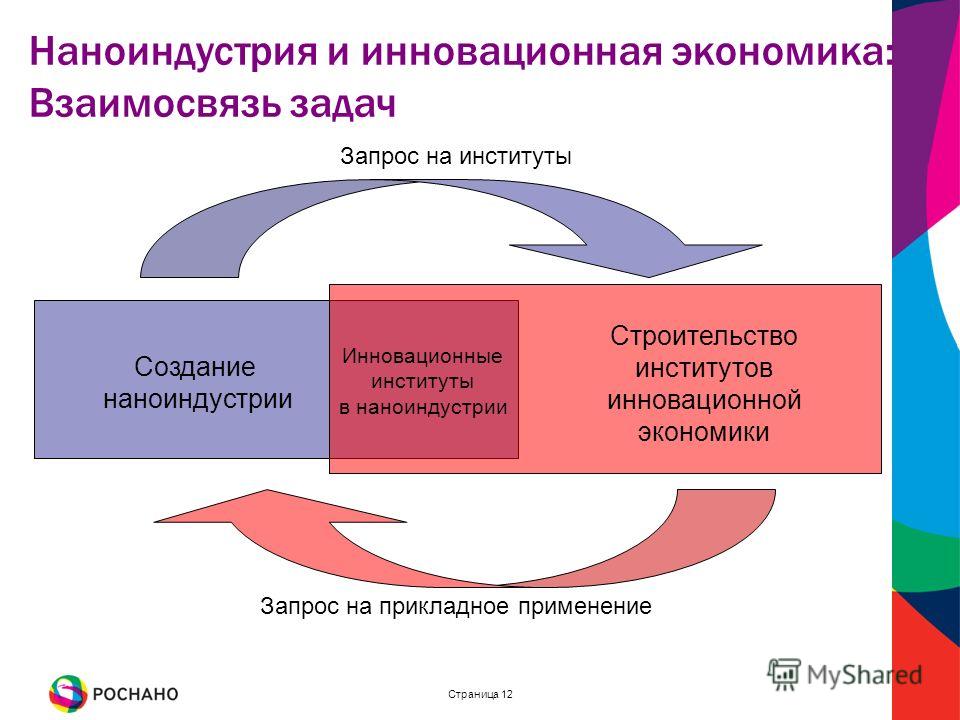 Наноиндустрия и инновационная экономика: Взаимосвязь задач

Запрос на институты

Создание наноиндустрии

Инновационные институты в наноиндустрии

Строительство институтов инновационной экономики

Запрос на прикладное применение

РОСНАНО

Страница 12

MyShared